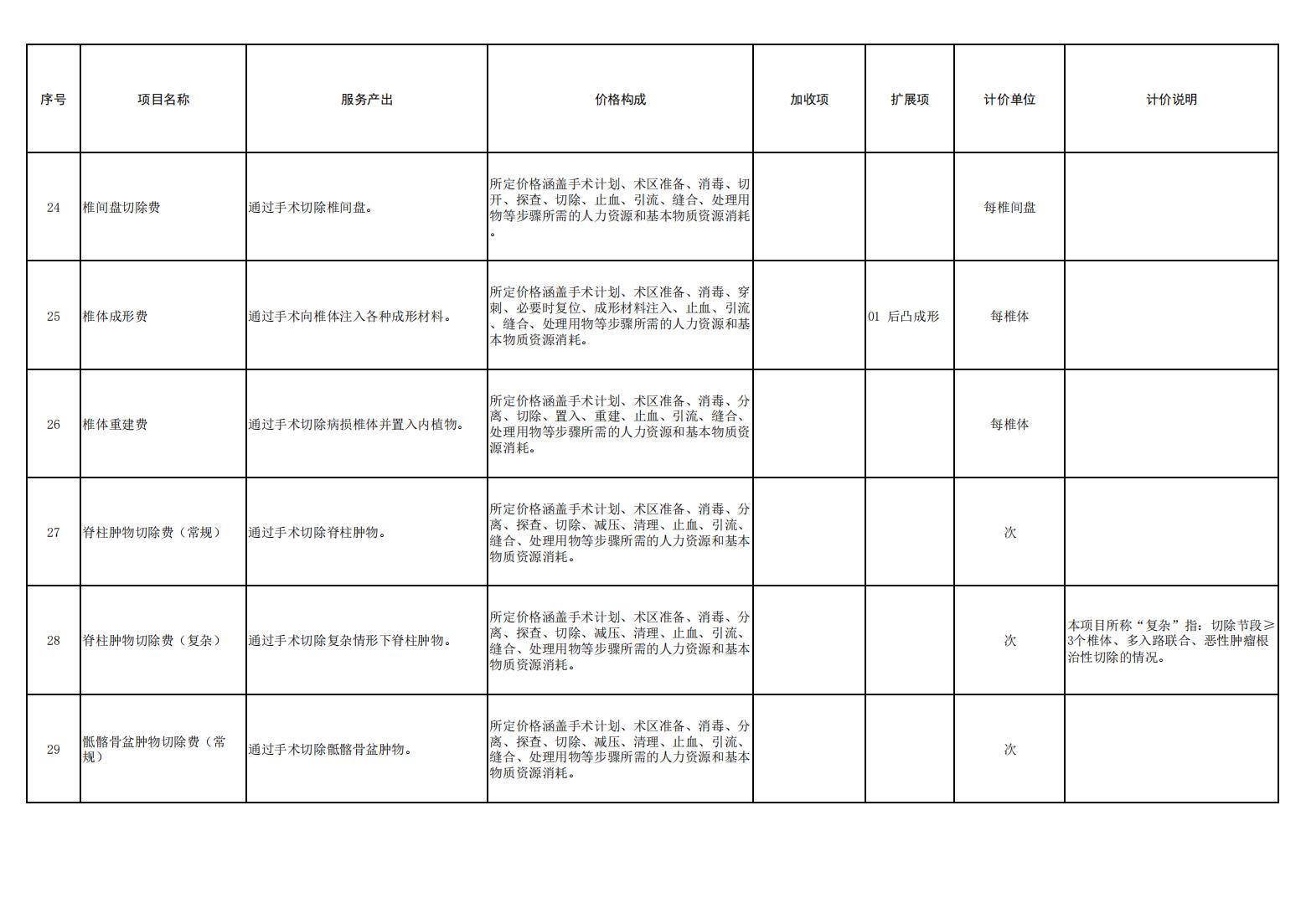 | 序号 | 项目名称 | 服务产出 | 价格构成 | 加收项 | 扩展项 | 计价单位 | 计价说明 |
|---|---|---|---|---|---|---|---|
| 24 | 椎间盘切除费 | 通过手术切除椎间盘。 | 所定价格涵盖手术计划、术区准备、消毒、切开、探查、切除、止血、引流、缝合、处理用物等步骤所需的人力资源和基本物质资源消耗。 | | | 每椎间盘 | |
| 25 | 椎体成形费 | 通过手术向椎体注入各种成形材料。 | 所定价格涵盖手术计划、术区准备、消毒、穿刺、必要时复位、成形材料注入、止血、引流、缝合、处理用物等步骤所需的人力资源和基本物质资源消耗。 | | 01 后凸成形 | 每椎体 | |
| 26 | 椎体重建费 | 通过手术切除病损椎体并置入内植物。 | 所定价格涵盖手术计划、术区准备、消毒、分离、切除、置入、重建、止血、引流、缝合、处理用物等步骤所需的人力资源和基本物质资源消耗。 | | | 每椎体 | |
| 27 | 脊柱肿物切除费（常规） | 通过手术切除脊柱肿物。 | 所定价格涵盖手术计划、术区准备、消毒、分离、探查、切除、减压、清理、止血、引流、缝合、处理用物等步骤所需的人力资源和基本物质资源消耗。 | | | 次 | |
| 28 | 脊柱肿物切除费（复杂） | 通过手术切除复杂情形下脊柱肿物。 | 所定价格涵盖手术计划、术区准备、消毒、分离、探查、切除、减压、清理、止血、引流、缝合、处理用物等步骤所需的人力资源和基本物质资源消耗。 | | | 次 | 本项目所称“复杂”指：切除节段≥3个椎体、多入路联合、恶性肿瘤根治性切除的情况。 |
| 29 | 骶髂骨盆肿物切除费（常规） | 通过手术切除骶髂骨盆肿物。 | 所定价格涵盖手术计划、术区准备、消毒、分离、探查、切除、减压、清理、止血、引流、缝合、处理用物等步骤所需的人力资源和基本物质资源消耗。 | | | 次 | |